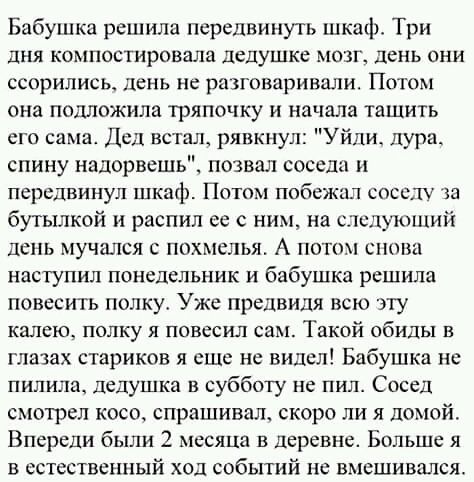 Бабушка решила передвинуть шкаф. Три дня компостировала дедушке мозг, день они ссорились, день не разговаривали. Потом она подложила тряпочку и начала тащить его сама. Дед встал, рявкнул: "Уйди, дура, спину надорвешь", позвал соседа и передвинул шкаф. Потом побежал соседу за бутылкой и распил ее с ним, на следующий день мучался с похмелья. А потом снова наступил понедельник и бабушка решила повесить полку. Уже предвидя всю эту калею, полку я повесил сам. Такой обиды в глазах стариков я еще не видел! Бабушка не пилила, дедушка в субботу не пил. Сосед смотрел косо, спрашивал, скоро ли я домой. Впереди были 2 месяца в деревне. Больше я в естественный ход событий не вмешивался.